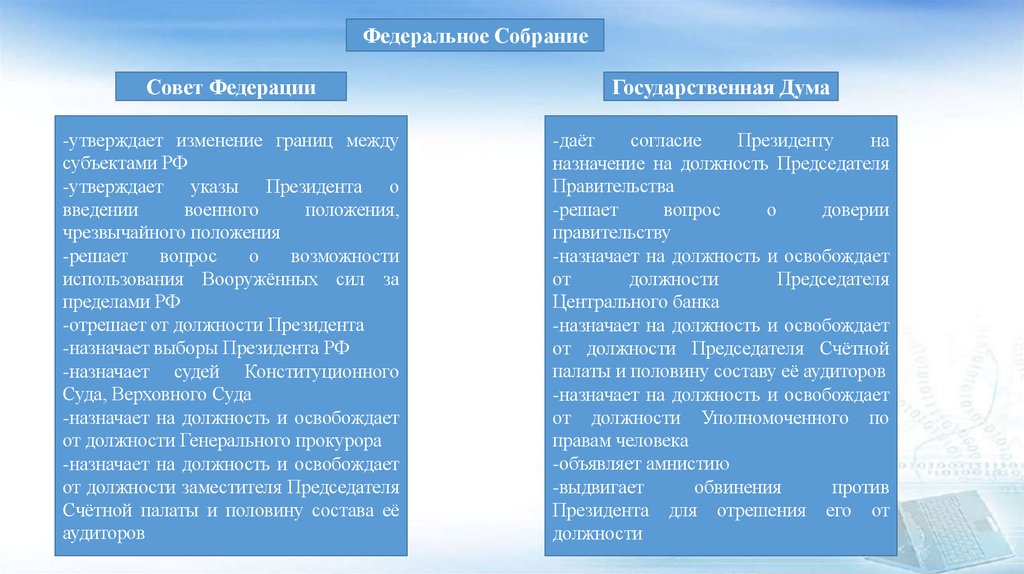 Федеральное Собрание

Совет Федерации

-утверждает изменение границ между субъектами РФ
-утверждает указы Президента о введении военного положения, чрезвычайного положения
-решает вопрос о возможности использования Вооружённых сил за пределами РФ
-отрешает от должности Президента
-назначает выборы Президента РФ
-назначает судей Конституционного Суда, Верховного Суда
-назначает на должность и освобождает от должности Генерального прокурора
-назначает на должность и освобождает от должности заместителя Председателя Счётной палаты и половину состава её аудиторов

Государственная Дума

-даёт согласие Президенту на назначение на должность Председателя Правительства
-решает вопрос о доверии правительству
-назначает на должность и освобождает от должности Председателя Центрального банка
-назначает на должность и освобождает от должности Председателя Счётной палаты и половину составу её аудиторов
-назначает на должность и освобождает от должности Уполномоченного по правам человека
-объявляет амнистию
-выдвигает обвинения против Президента для отрешения его от должности